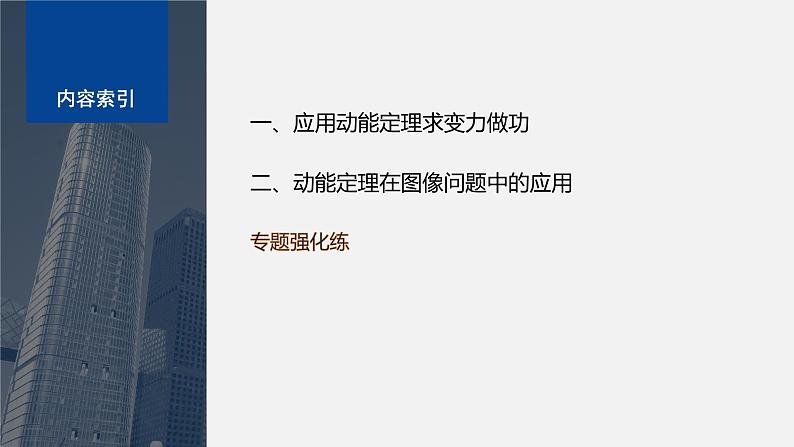 内容索引

一、应用动能定理求变力做功

二、动能定理在图像问题中的应用

专题强化练